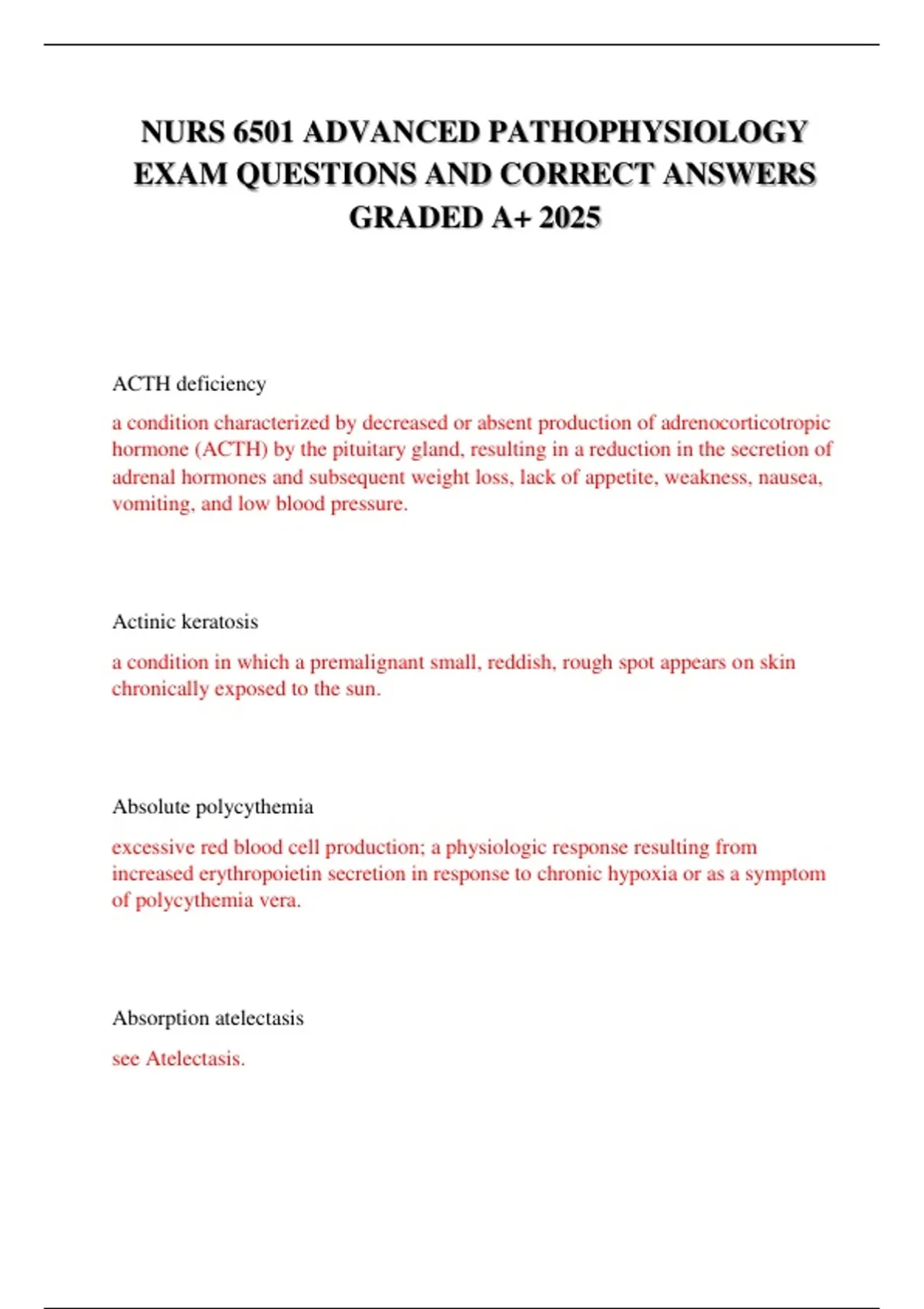 NURS 6501 ADVANCED PATHOPHYSIOLOGY EXAM QUESTIONS AND CORRECT ANSWERS GRADED A+ 2025

ACTH deficiency

a condition characterized by decreased or absent production of adrenocorticotropic hormone (ACTH) by the pituitary gland, resulting in a reduction in the secretion of adrenal hormones and subsequent weight loss, lack of appetite, weakness, nausea, vomiting, and low blood pressure.

Actinic keratosis

a condition in which a premalignant small, reddish, rough spot appears on skin chronically exposed to the sun.

Absolute polycythemia

excessive red blood cell production; a physiologic response resulting from increased erythropoietin secretion in response to chronic hypoxia or as a symptom of polycythemia vera.

Absorption atelectasis

see Atelectasis.